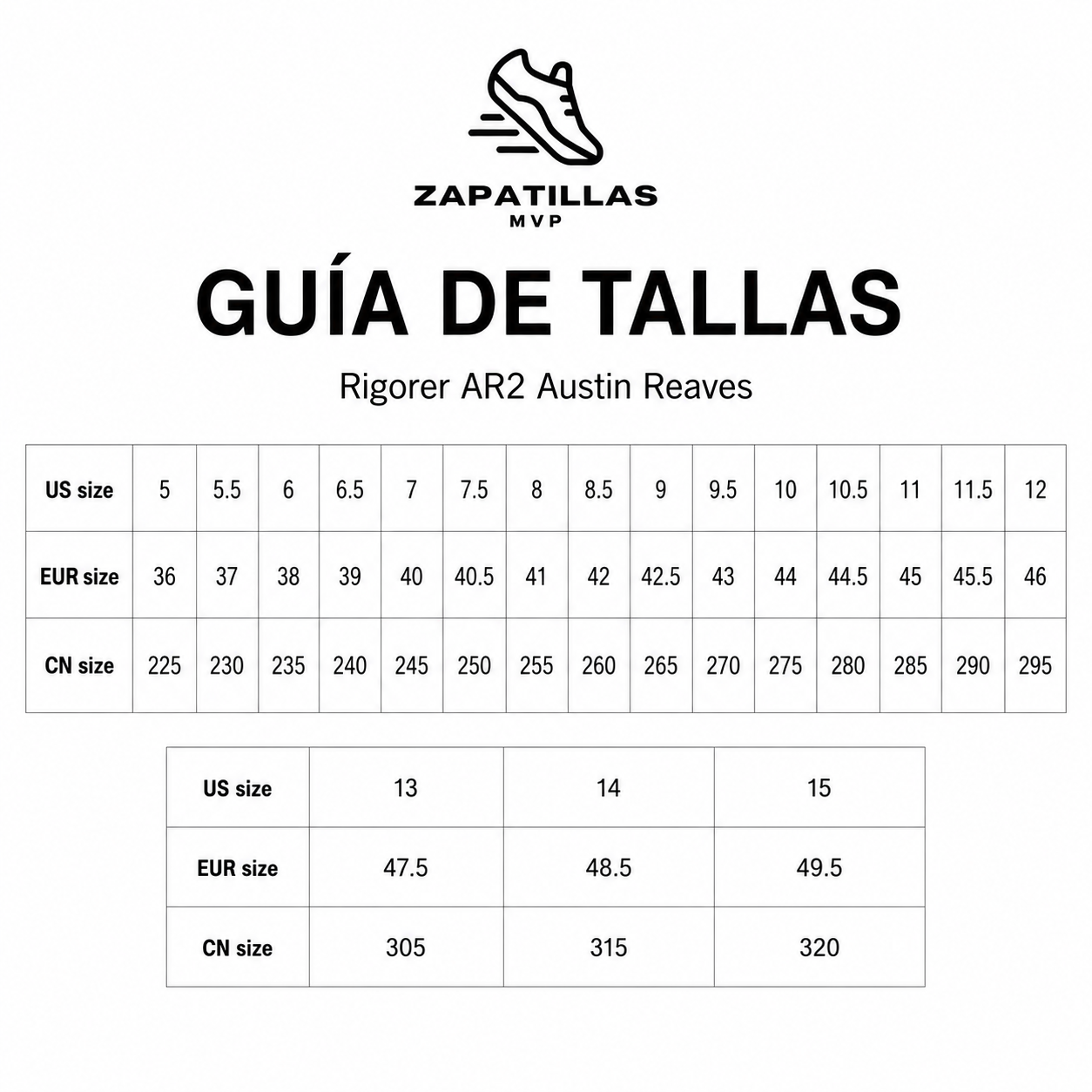 ZAPATILLAS
MVP

GUÍA DE TALLAS

Rigorer AR2 Austin Reaves

| US size | 5 | 5.5 | 6 | 6.5 | 7 | 7.5 | 8 | 8.5 | 9 | 9.5 | 10 | 10.5 | 11 | 11.5 | 12 |
|---|---|---|---|---|---|---|---|---|---|---|---|---|---|---|---|
| EUR size | 36 | 37 | 38 | 39 | 40 | 40.5 | 41 | 42 | 42.5 | 43 | 44 | 44.5 | 45 | 45.5 | 46 |
| CN size | 225 | 230 | 235 | 240 | 245 | 250 | 255 | 260 | 265 | 270 | 275 | 280 | 285 | 290 | 295 |

| US size | 13 | 14 | 15 |
|---|---|---|---|
| EUR size | 47.5 | 48.5 | 49.5 |
| CN size | 305 | 315 | 320 |